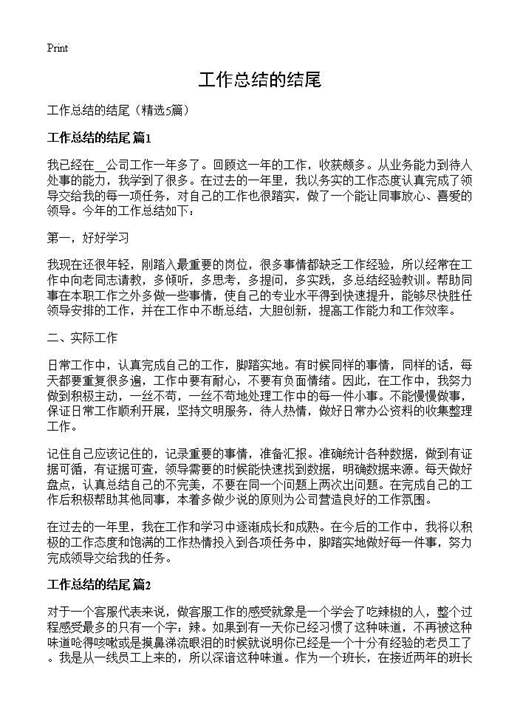 Print

工作总结的结尾

工作总结的结尾（精选5篇）

工作总结的结尾 篇1

我已经在__公司工作一年多了。回顾这一年的工作，收获颇多。从业务能力到待人处事的能力，我学到了很多。在过去的一年里，我以务实的工作态度认真完成了领导交给我的每一项任务，对自己的工作也很踏实，做了一个能让同事放心、喜爱的领导。今年的工作总结如下：

第一，好好学习

我现在还很年轻，刚踏入最重要的岗位，很多事情都缺乏工作经验，所以经常在工作中向老同志请教，多倾听，多思考，多提问，多实践，多总结经验教训。帮助同事在本职工作之外多做一些事情，使自己的专业水平得到快速提升，能够尽快胜任领导安排的工作，并在工作中不断总结，大胆创新，提高工作能力和工作效率。

二、实际工作

日常工作中，认真完成自己的工作，脚踏实地。有时候同样的事情，同样的话，每天都要重复很多遍，工作中要有耐心，不要有负面情绪。因此，在工作中，我努力做到积极主动，一丝不苟，一丝不苟地处理工作中的每一件小事。不能慢慢做事，保证日常工作顺利开展，坚持文明服务，待人热情，做好日常办公资料的收集整理工作。

记住自己应该记住的，记录重要的事情，准备汇报。准确统计各种数据，做到有证据可循，有证据可查，领导需要的时候能快速找到数据，明确数据来源。每天做好盘点，认真总结自己的不完美，不要在同一个问题上两次出问题。在完成自己的工作后积极帮助其他同事，本着多做少说的原则为公司营造良好的工作氛围。

在过去的一年里，我在工作和学习中逐渐成长和成熟。在今后的工作中，我将以积极的工作态度和饱满的工作热情投入到各项任务中，脚踏实地做好每一件事，努力完成领导交给我的任务。

工作总结的结尾 篇2

对于一个客服代表来说，做客服工作的感受就象是一个学会了吃辣椒的人，整个过程感受最多的只有一个字：辣。如果到有一天你已经习惯了这种味道，不再被这种味道呛得咳嗽或是摸鼻涕流眼泪的时候就说明你已经是一个十分有经验的老员工了。我是从一线员工上来的，所以深谙这种味道。作为一个班长，在接近两年的班长